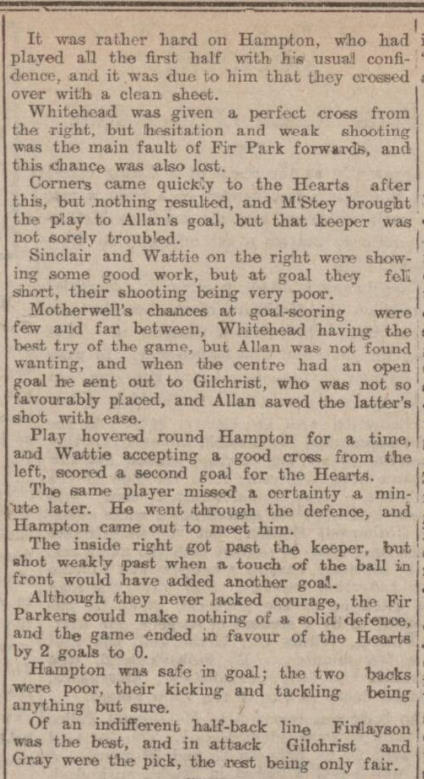 It was rather hard on Hampton, who had played all the first half with his usual confidence, and it was due to him that they crossed over with a clean sheet.

Whitehead was given a perfect cross from the right, but hesitation and weak shooting was the main fault of Fir Park forwards, and this chance was also lost.

Corners came quickly to the Hearts after this, but nothing resulted, and M'Stey brought the play to Allan's goal, but that keeper was not sorely troubled.

Sinclair and Wattie on the right were showing some good work, but at goal they fell short, their shooting being very poor.

Motherwell's chances at goal-scoring were few and far between, Whitehead having the best try of the game, but Allan was not found wanting, and when the centre had an open goal he sent out to Gilchrist, who was not so favourably placed, and Allan saved the latter's shot with ease.

Play hovered round Hampton for a time, and Wattie accepting a good cross from the left, scored a second goal for the Hearts.

The same player missed a certainty a minute later. He went through the defence, and Hampton came out to meet him.

The inside right got past the keeper, but shot weakly past when a touch of the ball in front would have added another goal.

Although they never lacked courage, the Fir Parkers could make nothing of a solid defence, and the game ended in favour of the Hearts by 2 goals to 0.

Hampton was safe in goal; the two backs were poor, their kicking and tackling being anything but sure.

Of an indifferent half-back line Finlayson was the best, and in attack Gilchrist and Gray were the pick, the rest being only fair.